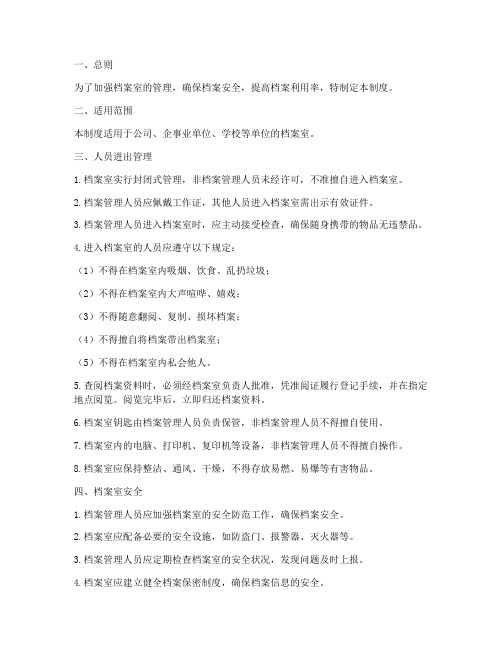 一、总则

为了加强档案室的管理，确保档案安全，提高档案利用率，特制定本制度。

二、适用范围

本制度适用于公司、企事业单位、学校等单位的档案室。

三、人员进出管理

1. 档案室实行封闭式管理，非档案管理人员未经许可，不准擅自进入档案室。

2. 档案管理人员应佩戴工作证，其他人员进入档案室需出示有效证件。

3. 档案管理人员进入档案室时，应主动接受检查，确保随身携带的物品无违禁品。

4. 进入档案室的人员应遵守以下规定：

（1）不得在档案室内吸烟、饮食、乱扔垃圾；

（2）不得在档案室内大声喧哗、嬉戏；

（3）不得随意翻阅、复制、损坏档案；

（4）不得擅自将档案带出档案室；

（5）不得在档案室内私会他人。

5. 查阅档案资料时，必须经档案室负责人批准，凭准阅证履行登记手续，并在指定地点阅览。阅览完毕后，立即归还档案资料。

6. 档案室钥匙由档案管理人员负责保管，非档案管理人员不得擅自使用。

7. 档案室内的电脑、打印机、复印机等设备，非档案管理人员不得擅自操作。

8. 档案室应保持整洁、通风、干燥，不得存放易燃、易爆等有害物品。

四、档案室安全

1. 档案管理人员应加强档案室的安全防范工作，确保档案安全。

2. 档案室应配备必要的安全设施，如防盗门、报警器、灭火器等。

3. 档案管理人员应定期检查档案室的安全状况，发现问题及时上报。

4. 档案室应建立健全档案保密制度，确保档案信息的安全。